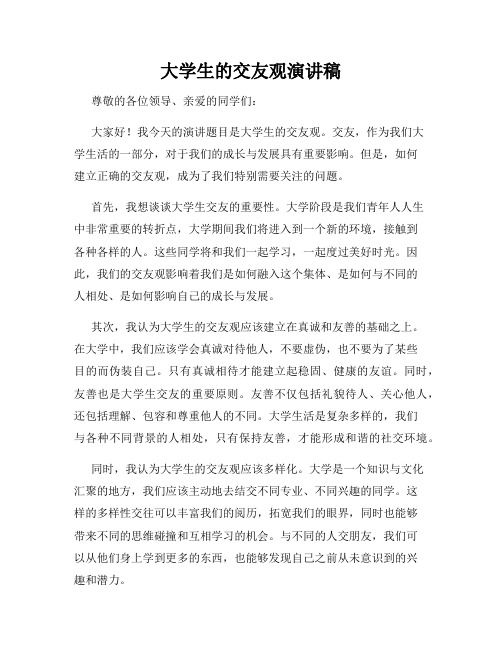 大学生的交友观演讲稿

尊敬的各位领导、亲爱的同学们：

大家好！我今天的演讲题目是大学生的交友观。交友，作为我们大学生活的一部分，对于我们的成长与发展具有重要影响。但是，如何建立正确的交友观，成为了我们特别需要关注的问题。

首先，我想谈谈大学生交友的重要性。大学阶段是我们青年人人生中非常重要的转折点，大学期间我们将进入到一个新的环境，接触到各种各样的人。这些同学将和我们一起学习，一起度过美好时光。因此，我们的交友观影响着我们是如何融入这个集体、是如何与不同的人相处、是如何影响自己的成长与发展。

其次，我认为大学生的交友观应该建立在真诚和友善的基础之上。在大学中，我们应该学会真诚对待他人，不要虚伪，也不要为了某些目的而伪装自己。只有真诚相待才能建立起稳固、健康的友谊。同时，友善也是大学生交友的重要原则。友善不仅包括礼貌待人、关心他人，还包括理解、包容和尊重他人的不同。大学生活是复杂多样的，我们与各种不同背景的人相处，只有保持友善，才能形成和谐的社交环境。

同时，我认为大学生的交友观应该多样化。大学是一个知识与文化汇聚的地方，我们应该主动地去结交不同专业、不同兴趣的同学。这样的多样性交往可以丰富我们的阅历，拓宽我们的眼界，同时也能够带来不同的思维碰撞和互相学习的机会。与不同的人交朋友，我们可以从他们身上学到更多的东西，也能够发现自己之前从未意识到的兴趣和潜力。